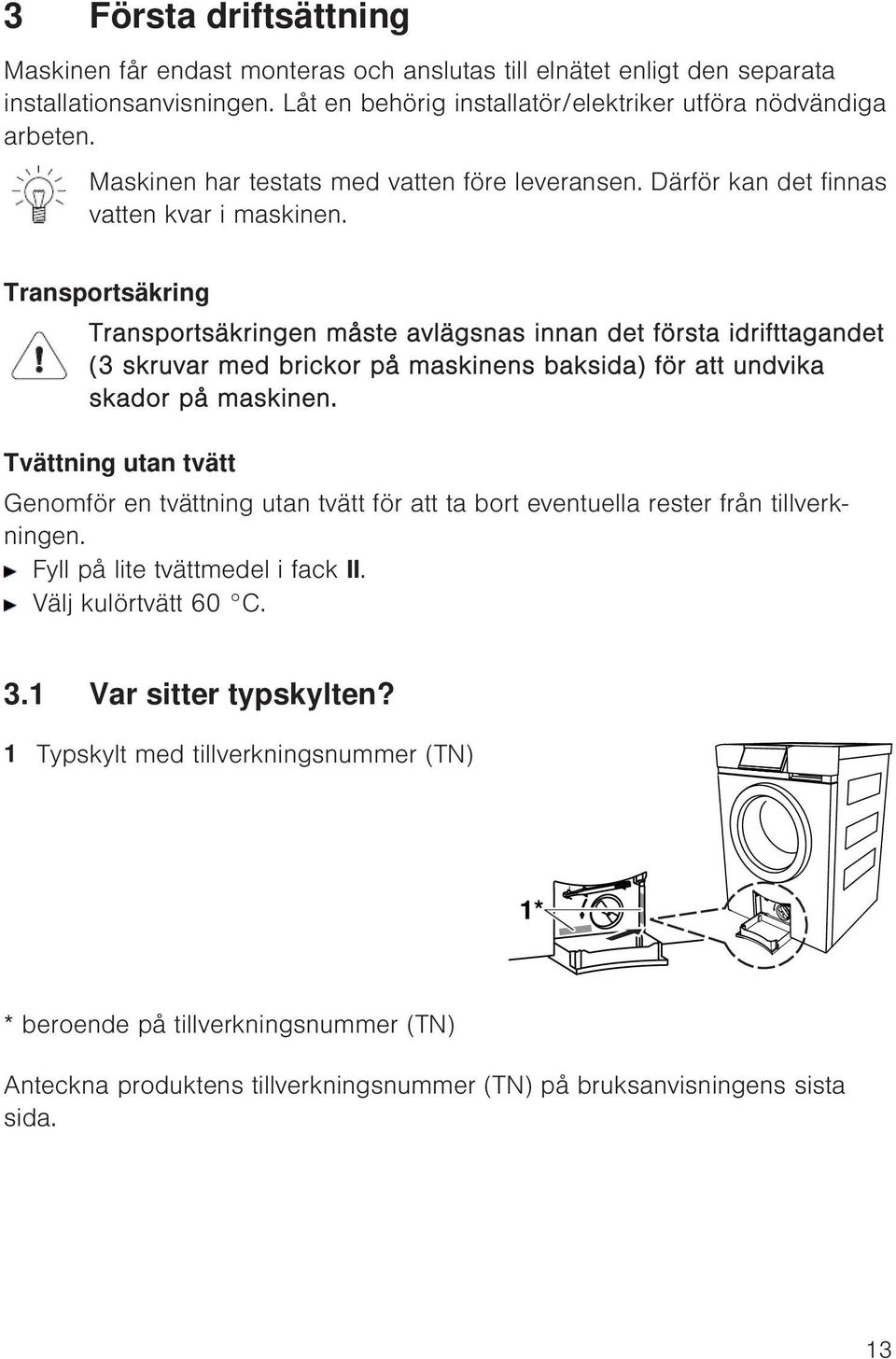 3 Första driftsättning

Maskinen får endast monteras och anslutas till elnätet enligt den separata installationsanvisningen. Låt en behörig installatör/elektriker utföra nödvändiga arbeten.

Maskinen har testats med vatten före leveransen. Därför kan det finnas vatten kvar i maskinen.

Transportsäkring

Transportsäkringen måste avlägsnas innan det första idrifttagandet (3 skruvar med brickor på maskinens baksida) för att undvika skador på maskinen.

Tvättning utan tvätt

Genomför en tvättning utan tvätt för att ta bort eventuella rester från tillverkningen.
► Fyll på lite tvättmedel i fack II.
► Välj kulörtvätt 60 °C.

3.1 Var sitter typskylten?

1 Typskylt med tillverkningsnummer (TN)

1*

* beroende på tillverkningsnummer (TN)

Anteckna produktens tillverkningsnummer (TN) på bruksanvisningens sista sida.

13